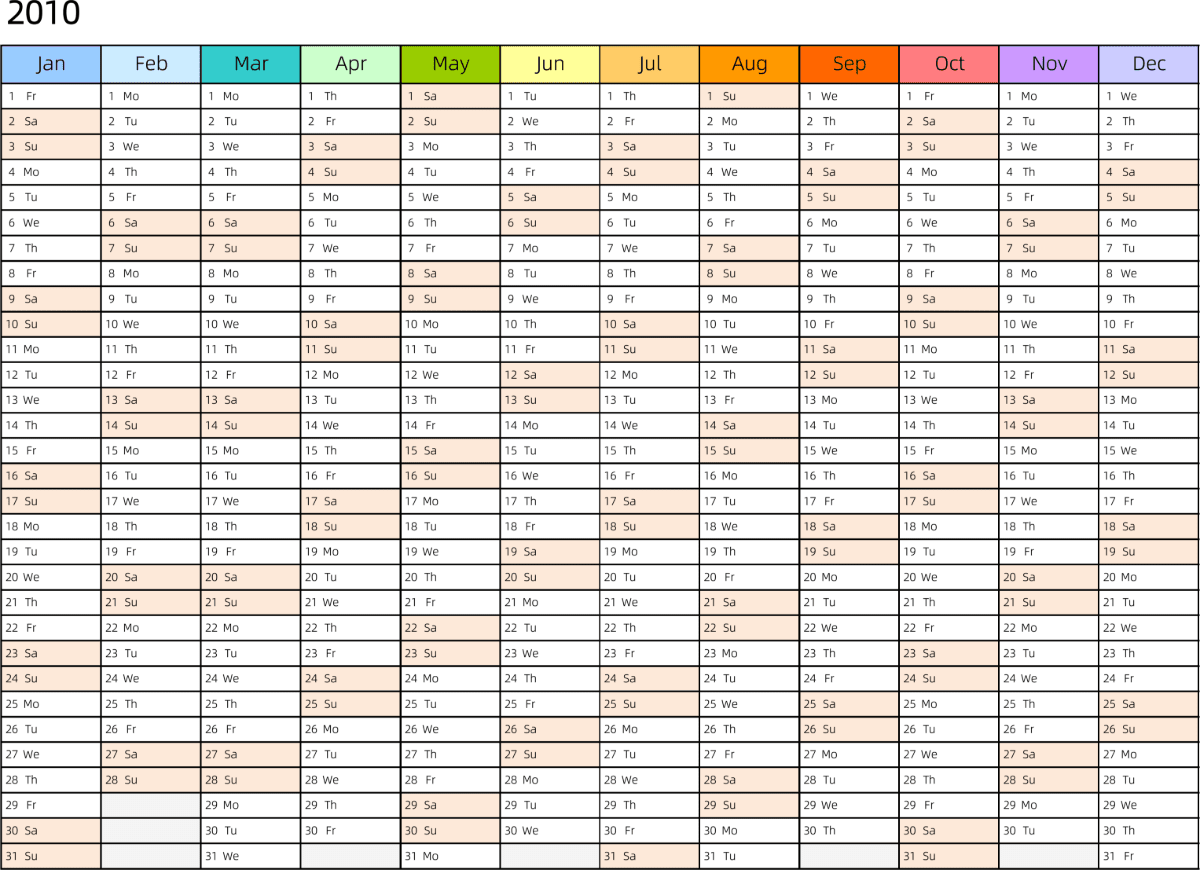 2010

| Jan | Feb | Mar | Apr | May | Jun | Jul | Aug | Sep | Oct | Nov | Dec |
|---|---|---|---|---|---|---|---|---|---|---|---|
| 1 Fr | 1 Mo | 1 Mo | 1 Th | 1 Sa | 1 Tu | 1 Th | 1 Su | 1 We | 1 Fr | 1 Mo | 1 We |
| 2 Sa | 2 Tu | 2 Tu | 2 Fr | 2 Su | 2 We | 2 Fr | 2 Mo | 2 Th | 2 Sa | 2 Tu | 2 Th |
| 3 Su | 3 We | 3 We | 3 Sa | 3 Mo | 3 Th | 3 Sa | 3 Tu | 3 Fr | 3 Su | 3 We | 3 Fr |
| 4 Mo | 4 Th | 4 Th | 4 Su | 4 Tu | 4 Fr | 4 Su | 4 We | 4 Sa | 4 Mo | 4 Th | 4 Sa |
| 5 Tu | 5 Fr | 5 Fr | 5 Mo | 5 We | 5 Sa | 5 Mo | 5 Th | 5 Su | 5 Tu | 5 Fr | 5 Su |
| 6 We | 6 Sa | 6 Sa | 6 Tu | 6 Th | 6 Su | 6 Tu | 6 Fr | 6 Mo | 6 We | 6 Sa | 6 Mo |
| 7 Th | 7 Su | 7 Su | 7 We | 7 Fr | 7 Mo | 7 We | 7 Sa | 7 Tu | 7 Th | 7 Su | 7 Tu |
| 8 Fr | 8 Mo | 8 Mo | 8 Th | 8 Sa | 8 Tu | 8 Th | 8 Su | 8 We | 8 Fr | 8 Mo | 8 We |
| 9 Sa | 9 Tu | 9 Tu | 9 Fr | 9 Su | 9 We | 9 Fr | 9 Mo | 9 Th | 9 Sa | 9 Tu | 9 Th |
| 10 Su | 10 We | 10 We | 10 Sa | 10 Mo | 10 Th | 10 Sa | 10 Tu | 10 Fr | 10 Su | 10 We | 10 Fr |
| 11 Mo | 11 Th | 11 Th | 11 Su | 11 Tu | 11 Fr | 11 Su | 11 We | 11 Sa | 11 Mo | 11 Th | 11 Sa |
| 12 Tu | 12 Fr | 12 Fr | 12 Mo | 12 We | 12 Sa | 12 Mo | 12 Th | 12 Su | 12 Tu | 12 Fr | 12 Su |
| 13 We | 13 Sa | 13 Sa | 13 Tu | 13 Th | 13 Su | 13 Tu | 13 Fr | 13 Mo | 13 We | 13 Sa | 13 Mo |
| 14 Th | 14 Su | 14 Su | 14 We | 14 Fr | 14 Mo | 14 We | 14 Sa | 14 Tu | 14 Th | 14 Su | 14 Tu |
| 15 Fr | 15 Mo | 15 Mo | 15 Th | 15 Sa | 15 Tu | 15 Th | 15 Su | 15 We | 15 Fr | 15 Mo | 15 We |
| 16 Sa | 16 Tu | 16 Tu | 16 Fr | 16 Su | 16 We | 16 Fr | 16 Mo | 16 Th | 16 Sa | 16 Tu | 16 Th |
| 17 Su | 17 We | 17 We | 17 Sa | 17 Mo | 17 Th | 17 Sa | 17 Tu | 17 Fr | 17 Su | 17 We | 17 Fr |
| 18 Mo | 18 Th | 18 Th | 18 Su | 18 Tu | 18 Fr | 18 Su | 18 We | 18 Sa | 18 Mo | 18 Th | 18 Sa |
| 19 Tu | 19 Fr | 19 Fr | 19 Mo | 19 We | 19 Sa | 19 Mo | 19 Th | 19 Su | 19 Tu | 19 Fr | 19 Su |
| 20 We | 20 Sa | 20 Sa | 20 Tu | 20 Th | 20 Su | 20 Tu | 20 Fr | 20 Mo | 20 We | 20 Sa | 20 Mo |
| 21 Th | 21 Su | 21 Su | 21 We | 21 Fr | 21 Mo | 21 We | 21 Sa | 21 Tu | 21 Th | 21 Su | 21 Tu |
| 22 Fr | 22 Mo | 22 Mo | 22 Th | 22 Sa | 22 Tu | 22 Th | 22 Su | 22 We | 22 Fr | 22 Mo | 22 We |
| 23 Sa | 23 Tu | 23 Tu | 23 Fr | 23 Su | 23 We | 23 Fr | 23 Mo | 23 Th | 23 Sa | 23 Tu | 23 Th |
| 24 Su | 24 We | 24 We | 24 Sa | 24 Mo | 24 Th | 24 Sa | 24 Tu | 24 Fr | 24 Su | 24 We | 24 Fr |
| 25 Mo | 25 Th | 25 Th | 25 Su | 25 Tu | 25 Fr | 25 Su | 25 We | 25 Sa | 25 Mo | 25 Th | 25 Sa |
| 26 Tu | 26 Fr | 26 Fr | 26 Mo | 26 We | 26 Sa | 26 Mo | 26 Th | 26 Su | 26 Tu | 26 Fr | 26 Su |
| 27 We | 27 Sa | 27 Sa | 27 Tu | 27 Th | 27 Su | 27 Tu | 27 Fr | 27 Mo | 27 We | 27 Sa | 27 Mo |
| 28 Th | 28 Su | 28 Su | 28 We | 28 Fr | 28 Mo | 28 We | 28 Sa | 28 Tu | 28 Th | 28 Su | 28 Tu |
| 29 Fr | | 29 Mo | 29 Th | 29 Sa | 29 Tu | 29 Th | 29 Su | 29 We | 29 Fr | 29 Mo | 29 We |
| 30 Sa | | 30 Tu | 30 Fr | 30 Su | 30 We | 30 Fr | 30 Mo | 30 Th | 30 Sa | 30 Tu | 30 Th |
| 31 Su | | 31 We | | 31 Mo | | 31 Sa | 31 Tu | | 31 Su | | 31 Fr |